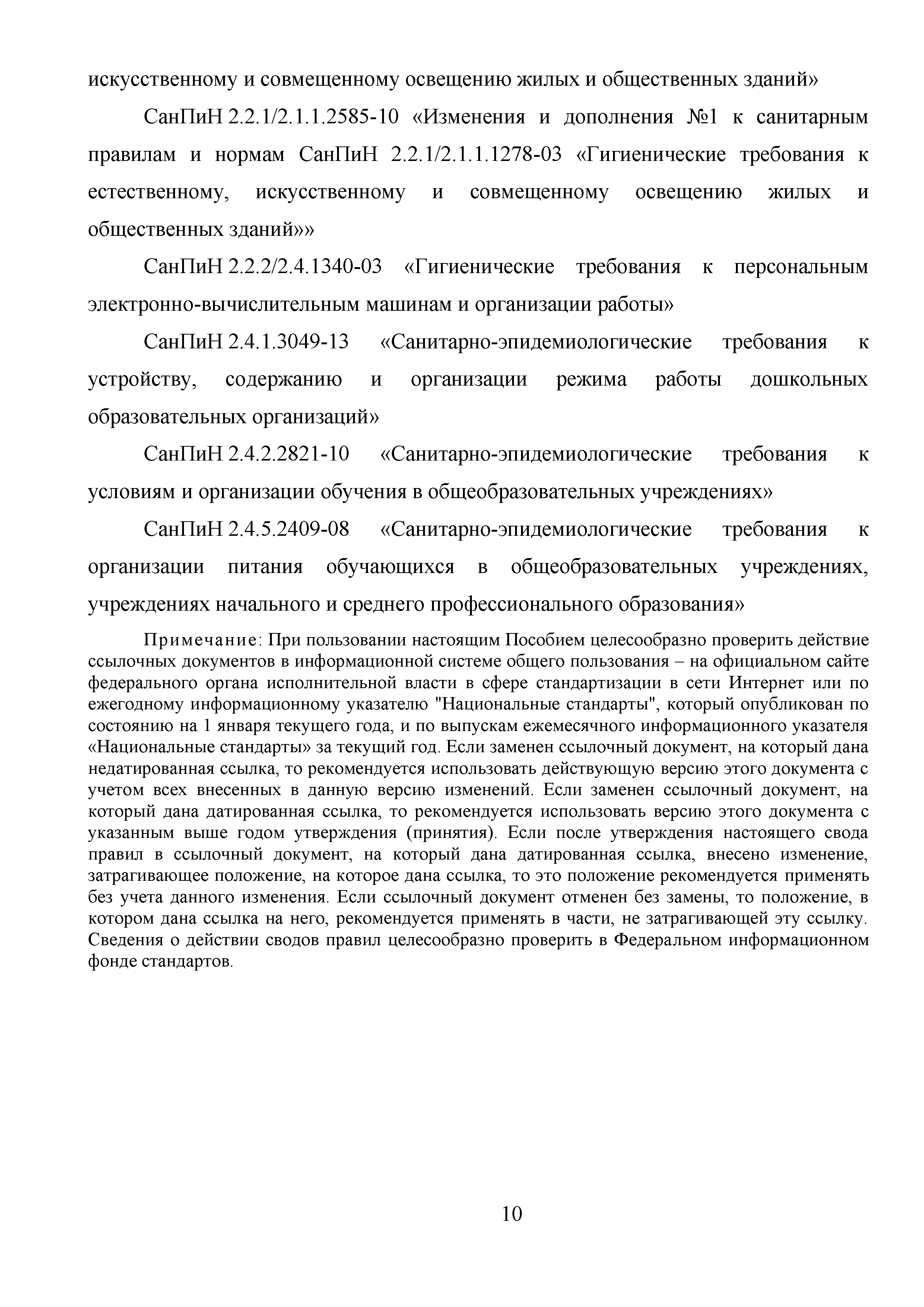 искусственному и совмещенному освещению жилых и общественных зданий»

СанПиН 2.2.1/2.1.1.2585-10 «Изменения и дополнения №1 к санитарным правилам и нормам СанПиН 2.2.1/2.1.1.1278-03 «Гигиенические требования к естественному, искусственному и совмещенному освещению жилых и общественных зданий»»

СанПиН 2.2.2/2.4.1340-03 «Гигиенические требования к персональным электронно-вычислительным машинам и организации работы»

СанПиН 2.4.1.3049-13 «Санитарно-эпидемиологические требования к устройству, содержанию и организации режима работы дошкольных образовательных организаций»

СанПиН 2.4.2.2821-10 «Санитарно-эпидемиологические требования к условиям и организации обучения в общеобразовательных учреждениях»

СанПиН 2.4.5.2409-08 «Санитарно-эпидемиологические требования к организации питания обучающихся в общеобразовательных учреждениях, учреждениях начального и среднего профессионального образования»

Примечание: При пользовании настоящим Пособием целесообразно проверить действие ссылочных документов в информационной системе общего пользования – на официальном сайте федерального органа исполнительной власти в сфере стандартизации в сети Интернет или по ежегодному информационному указателю "Национальные стандарты", который опубликован по состоянию на 1 января текущего года, и по выпускам ежемесячного информационного указателя «Национальные стандарты» за текущий год. Если заменен ссылочный документ, на который дана недатированная ссылка, то рекомендуется использовать действующую версию этого документа с учетом всех внесенных в данную версию изменений. Если заменен ссылочный документ, на который дана датированная ссылка, то рекомендуется использовать версию этого документа с указанным выше годом утверждения (принятия). Если после утверждения настоящего свода правил в ссылочный документ, на который дана датированная ссылка, внесено изменение, затрагивающее положение, на которое дана ссылка, то это положение рекомендуется применять без учета данного изменения. Если ссылочный документ отменен без замены, то положение, в котором дана ссылка на него, рекомендуется применять в части, не затрагивающей эту ссылку. Сведения о действии сводов правил целесообразно проверить в Федеральном информационном фонде стандартов.

10